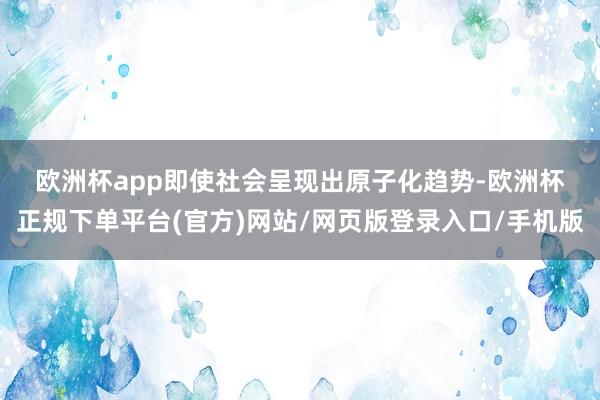 欧洲杯app即使社会呈现出原子化趋势-欧洲杯正规下单平台(官方)网站/网页版登录入口/手机版